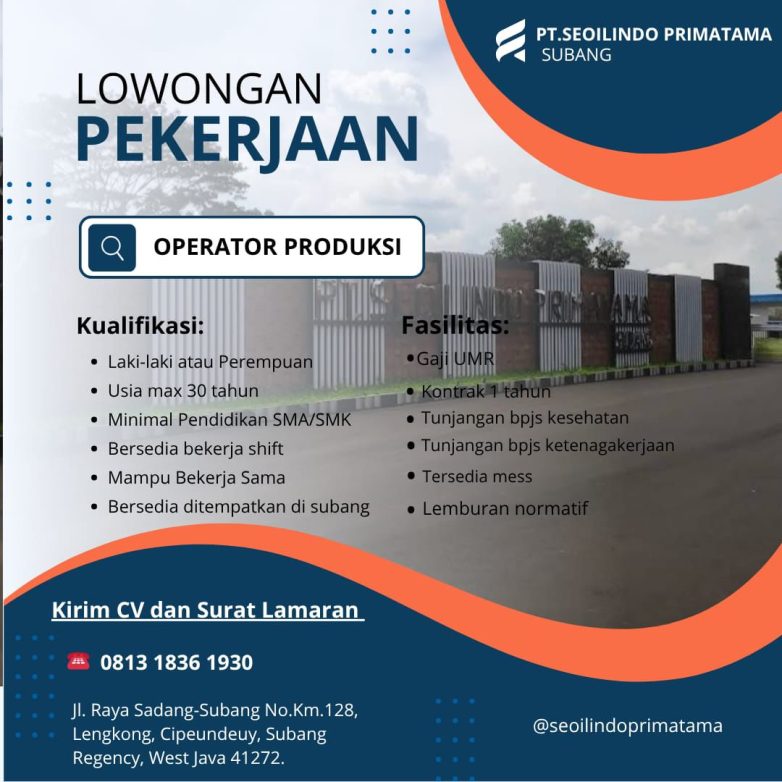 PT.SEOILINDO PRIMATAMA
SUBANG

LOWONGAN
PEKERJAAN

OPERATOR PRODUKSI

Kualifikasi:
• Laki-laki atau Perempuan
• Usia max 30 tahun
• Minimal Pendidikan SMA/SMK
• Bersedia bekerja shift
• Mampu Bekerja Sama
• Bersedia ditempatkan di subang

Fasilitas:
• Gaji UMR
• Kontrak 1 tahun
• Tunjangan bpjs kesehatan
• Tunjangan bpjs ketenagakerjaan
• Tersedia mess
• Lemburan normatif

Kirim CV dan Surat Lamaran

0813 1836 1930

Jl. Raya Sadang-Subang No.Km.128,
Lengkong, Cipeundeuy, Subang
Regency, West Java 41272.

@seoilindoprimatama